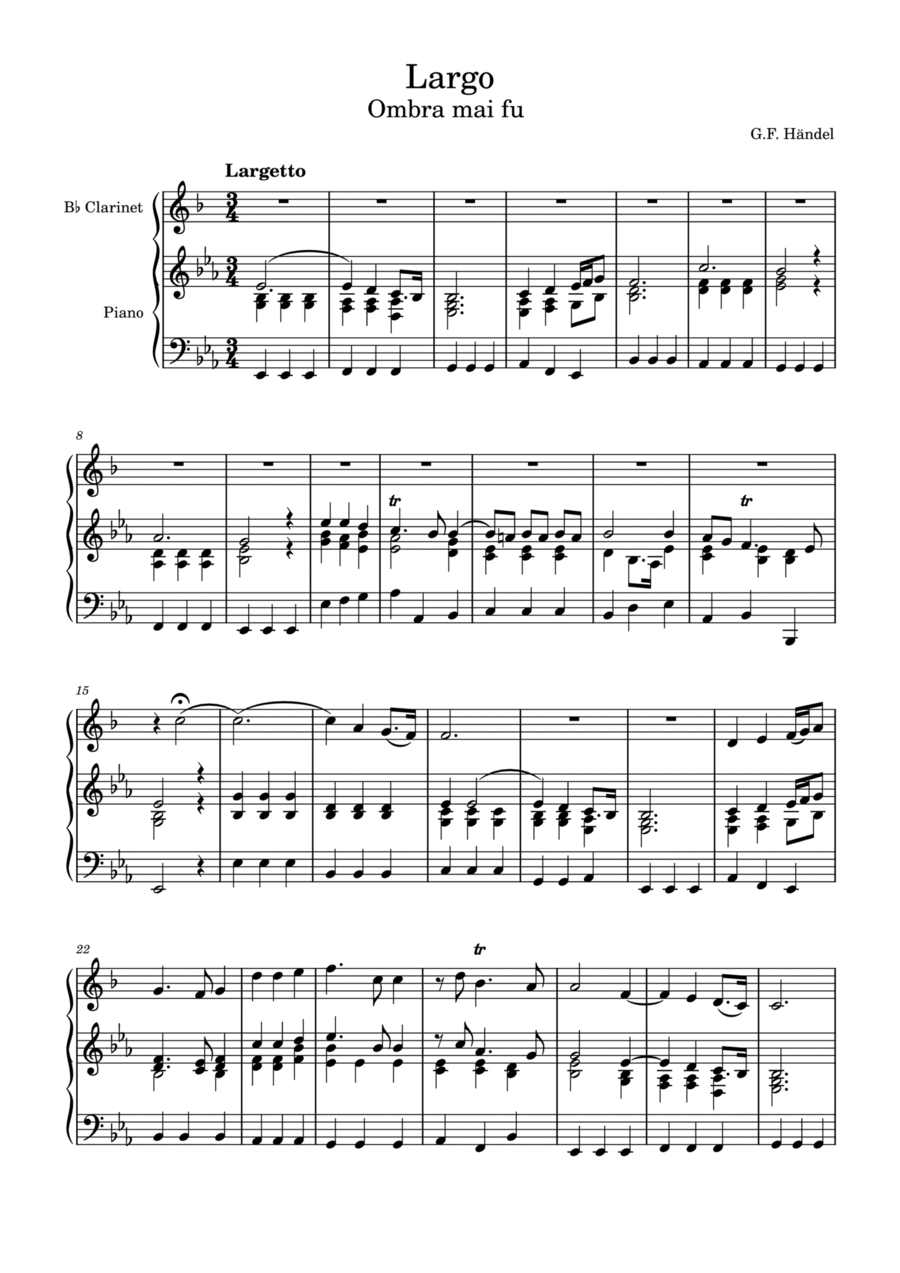 Largo
Ombra mai fu

G.F. Händel

Largetto

B♭ Clarinet

Piano

8

tr

tr

15

22

tr